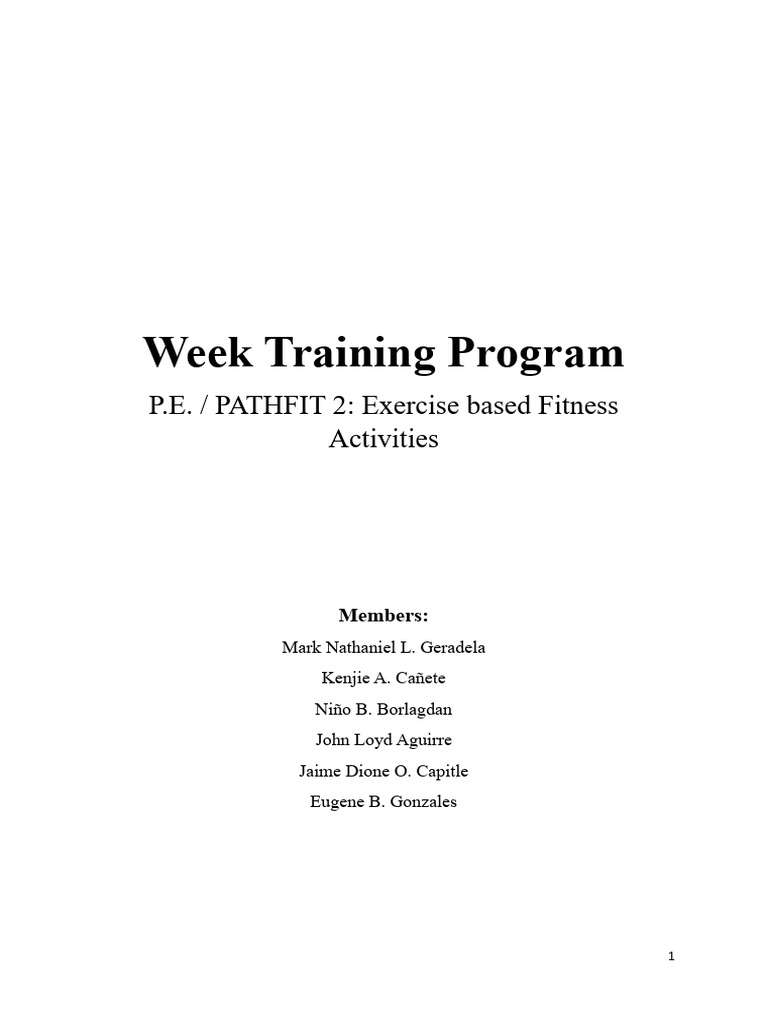 Week Training Program

P.E. / PATHFIT 2: Exercise based Fitness Activities

Members:

Mark Nathaniel L. Geradela

Kenjie A. Cañete

Niño B. Borlagdan

John Loyd Aguirre

Jaime Dione O. Capitle

Eugene B. Gonzales

1